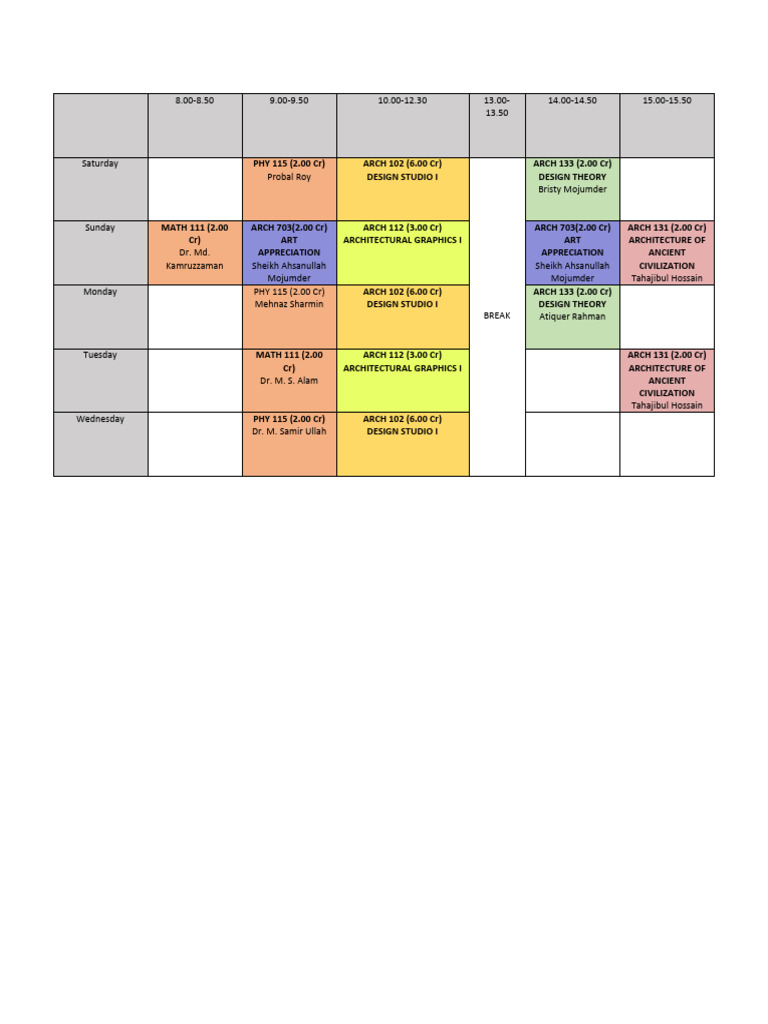 |  | 8.00-8.50 | 9.00-9.50 | 10.00-12.30 | 13.00-13.50 | 14.00-14.50 | 15.00-15.50 |
|---|---|---|---|---|---|---|
| Saturday |  | PHY 115 (2.00 Cr) Probal Roy | ARCH 102 (6.00 Cr) DESIGN STUDIO I | BREAK | ARCH 133 (2.00 Cr) DESIGN THEORY Bristy Mojumder |  |
| Sunday | MATH 111 (2.00 Cr) Dr. Md. Kamruzzaman | ARCH 703(2.00 Cr) ART APPRECIATION Sheikh Ahsanullah Mojumder | ARCH 112 (3.00 Cr) ARCHITECTURAL GRAPHICS I |  | ARCH 703(2.00 Cr) ART APPRECIATION Sheikh Ahsanullah Mojumder | ARCH 131 (2.00 Cr) ARCHITECTURE OF ANCIENT CIVILIZATION Tahajibul Hossain |
| Monday |  | PHY 115 (2.00 Cr) Mehnaz Sharmin | ARCH 102 (6.00 Cr) DESIGN STUDIO I |  | ARCH 133 (2.00 Cr) DESIGN THEORY Atiquer Rahman |  |
| Tuesday |  | MATH 111 (2.00 Cr) Dr. M. S. Alam | ARCH 112 (3.00 Cr) ARCHITECTURAL GRAPHICS I |  |  | ARCH 131 (2.00 Cr) ARCHITECTURE OF ANCIENT CIVILIZATION Tahajibul Hossain |
| Wednesday |  | PHY 115 (2.00 Cr) Dr. M. Samir Ullah | ARCH 102 (6.00 Cr) DESIGN STUDIO I |  |  |  |